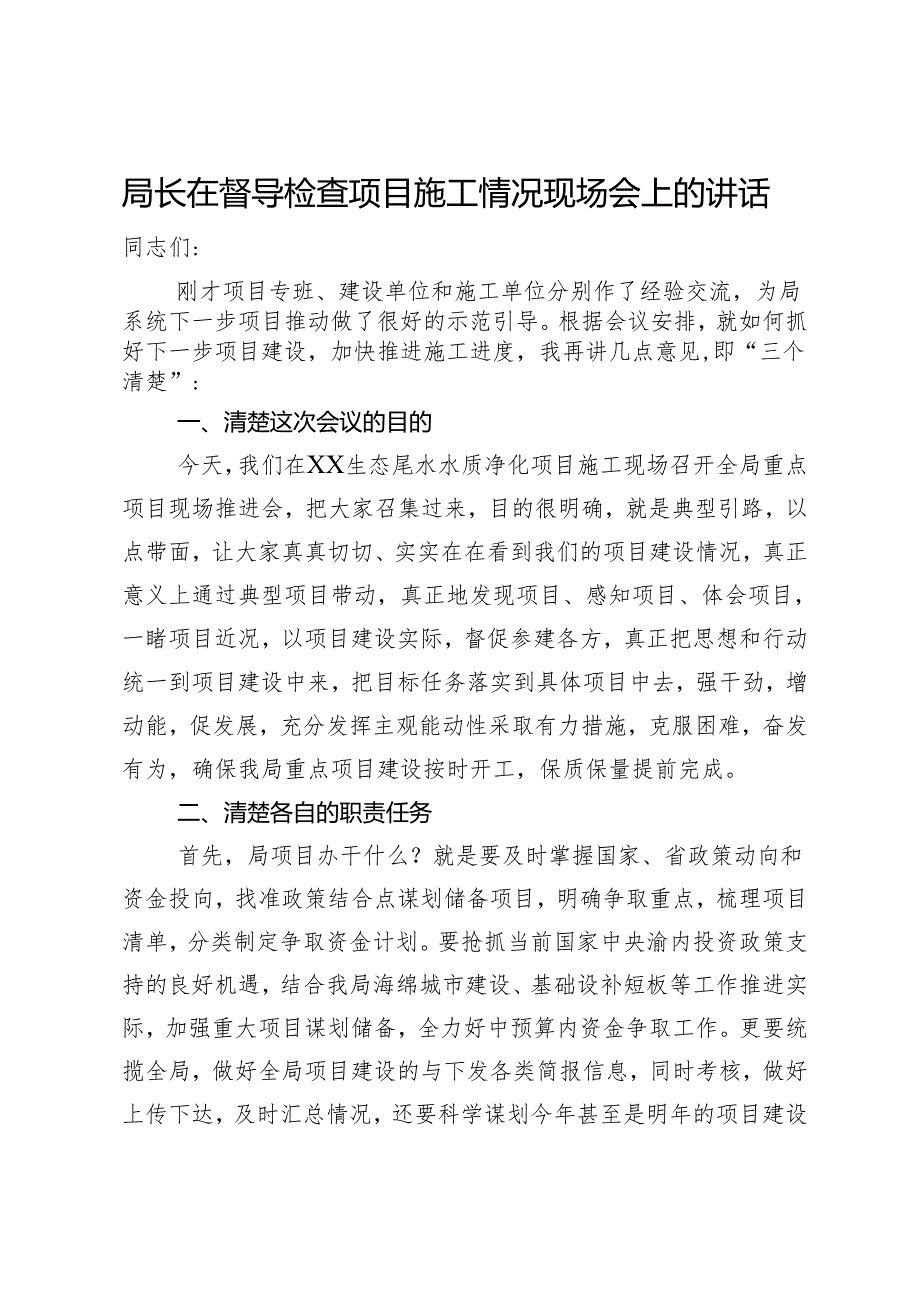 局长在督导检查项目施工情况现场会上的讲话

同志们：

刚才项目专班、建设单位和施工单位分别作了经验交流，为局系统下一步项目推动做了很好的示范引导。根据会议安排，就如何抓好下一步项目建设，加快推进施工进度，我再讲几点意见，即“三个清楚”：

一、清楚这次会议的目的

今天，我们在XX生态尾水水质净化项目施工现场召开全局重点项目现场推进会，把大家召集过来，目的很明确，就是典型引路，以点带面，让大家真真切切、实实在在看到我们的项目建设情况，真正意义上通过典型项目带动，真正地发现项目、感知项目、体会项目，一睹项目近况，以项目建设实际，督促参建各方，真正把思想和行动统一到项目建设中来，把目标任务落实到具体项目中去，强干劲，增动能，促发展，充分发挥主观能动性采取有力措施，克服困难，奋发有为，确保我局重点项目建设按时开工，保质保量提前完成。

二、清楚各自的职责任务

首先，局项目办干什么？就是要及时掌握国家、省政策动向和资金投向，找准政策结合点谋划储备项目，明确争取重点，梳理项目清单，分类制定争取资金计划。要抢抓当前国家中央渝内投资政策支持的良好机遇，结合我局海绵城市建设、基础设补短板等工作推进实际，加强重大项目谋划储备，全力好中预算内资金争取工作。更要统揽全局，做好全局项目建设的与下发各类简报信息，同时考核，做好上传下达，及时汇总情况，还要科学谋划今年甚至是明年的项目建设